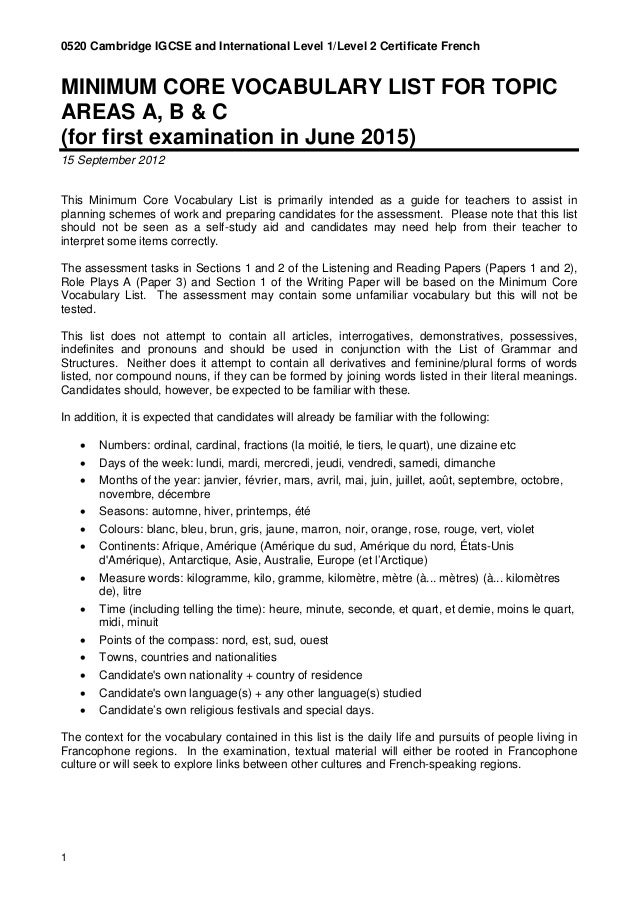 0520 Cambridge IGCSE and International Level 1/Level 2 Certificate French

MINIMUM CORE VOCABULARY LIST FOR TOPIC AREAS A, B & C
(for first examination in June 2015)

15 September 2012

This Minimum Core Vocabulary List is primarily intended as a guide for teachers to assist in planning schemes of work and preparing candidates for the assessment. Please note that this list should not be seen as a self-study aid and candidates may need help from their teacher to interpret some items correctly.

The assessment tasks in Sections 1 and 2 of the Listening and Reading Papers (Papers 1 and 2), Role Plays A (Paper 3) and Section 1 of the Writing Paper will be based on the Minimum Core Vocabulary List. The assessment may contain some unfamiliar vocabulary but this will not be tested.

This list does not attempt to contain all articles, interrogatives, demonstratives, possessives, indefinites and pronouns and should be used in conjunction with the List of Grammar and Structures. Neither does it attempt to contain all derivatives and feminine/plural forms of words listed, nor compound nouns, if they can be formed by joining words listed in their literal meanings. Candidates should, however, be expected to be familiar with these.

In addition, it is expected that candidates will already be familiar with the following:

• Numbers: ordinal, cardinal, fractions (la moitié, le tiers, le quart), une dizaine etc
• Days of the week: lundi, mardi, mercredi, jeudi, vendredi, samedi, dimanche
• Months of the year: janvier, février, mars, avril, mai, juin, juillet, août, septembre, octobre, novembre, décembre
• Seasons: automne, hiver, printemps, été
• Colours: blanc, bleu, brun, gris, jaune, marron, noir, orange, rose, rouge, vert, violet
• Continents: Afrique, Amérique (Amérique du sud, Amérique du nord, États-Unis d'Amérique), Antarctique, Asie, Australie, Europe (et l'Arctique)
• Measure words: kilogramme, kilo, gramme, kilomètre, mètre (à... mètres) (à... kilomètres de), litre
• Time (including telling the time): heure, minute, seconde, et quart, et demie, moins le quart, midi, minuit
• Points of the compass: nord, est, sud, ouest
• Towns, countries and nationalities
• Candidate's own nationality + country of residence
• Candidate's own language(s) + any other language(s) studied
• Candidate's own religious festivals and special days.

The context for the vocabulary contained in this list is the daily life and pursuits of people living in Francophone regions. In the examination, textual material will either be rooted in Francophone culture or will seek to explore links between other cultures and French-speaking regions.

1